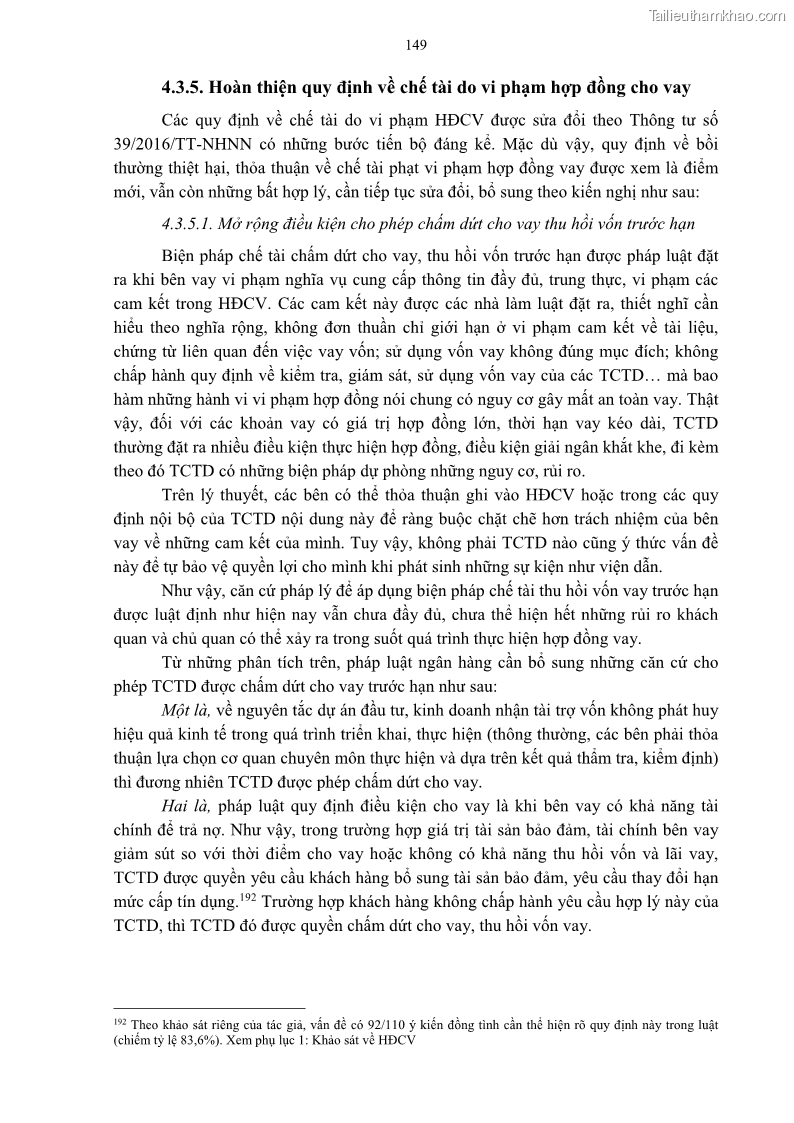 Tailieuthamkhao.com

149

4.3.5. Hoàn thiện quy định về chế tài do vi phạm hợp đồng cho vay

Các quy định về chế tài do vi phạm HĐCV được sửa đổi theo Thông tư số 39/2016/TT-NHNN có những bước tiến bộ đáng kể. Mặc dù vậy, quy định về bồi thường thiệt hại, thỏa thuận về chế tài phạt vi phạm hợp đồng vay được xem là điểm mới, vẫn còn những bất hợp lý, cần tiếp tục sửa đổi, bổ sung theo kiến nghị như sau:

4.3.5.1. Mở rộng điều kiện cho phép chấm dứt cho vay thu hồi vốn trước hạn

Biện pháp chế tài chấm dứt cho vay, thu hồi vốn trước hạn được pháp luật đặt ra khi bên vay vi phạm nghĩa vụ cung cấp thông tin đầy đủ, trung thực, vi phạm các cam kết trong HĐCV. Các cam kết này được các nhà làm luật đặt ra, thiết nghĩ cần hiểu theo nghĩa rộng, không đơn thuần chỉ giới hạn ở vi phạm cam kết về tài liệu, chứng từ liên quan đến việc vay vốn; sử dụng vốn vay không đúng mục đích; không chấp hành quy định về kiểm tra, giám sát, sử dụng vốn vay của các TCTD… mà bao hàm những hành vi vi phạm hợp đồng nói chung có nguy cơ gây mất an toàn vay. Thật vậy, đối với các khoản vay có giá trị hợp đồng lớn, thời hạn vay kéo dài, TCTD thường đặt ra nhiều điều kiện thực hiện hợp đồng, điều kiện giải ngân khắt khe, đi kèm theo đó TCTD có những biện pháp dự phòng những nguy cơ, rủi ro.

Trên lý thuyết, các bên có thể thỏa thuận ghi vào HĐCV hoặc trong các quy định nội bộ của TCTD nội dung này để ràng buộc chặt chẽ hơn trách nhiệm của bên vay về những cam kết của mình. Tuy vậy, không phải TCTD nào cũng ý thức vấn đề này để tự bảo vệ quyền lợi cho mình khi phát sinh những sự kiện như viện dẫn.

Như vậy, căn cứ pháp lý để áp dụng biện pháp chế tài thu hồi vốn vay trước hạn được luật định như hiện nay vẫn chưa đầy đủ, chưa thể hiện hết những rủi ro khách quan và chủ quan có thể xảy ra trong suốt quá trình thực hiện hợp đồng vay.

Từ những phân tích trên, pháp luật ngân hàng cần bổ sung những căn cứ cho phép TCTD được chấm dứt cho vay trước hạn như sau:

Một là, về nguyên tắc dự án đầu tư, kinh doanh nhận tài trợ vốn không phát huy hiệu quả kinh tế trong quá trình triển khai, thực hiện (thông thường, các bên phải thỏa thuận lựa chọn cơ quan chuyên môn thực hiện và dựa trên kết quả thẩm tra, kiểm định) thì đương nhiên TCTD được phép chấm dứt cho vay.

Hai là, pháp luật quy định điều kiện cho vay là khi bên vay có khả năng tài chính để trả nợ. Như vậy, trong trường hợp giá trị tài sản bảo đảm, tài chính bên vay giảm sút so với thời điểm cho vay hoặc không có khả năng thu hồi vốn và lãi vay, TCTD được quyền yêu cầu khách hàng bổ sung tài sản bảo đảm, yêu cầu thay đổi hạn mức cấp tín dụng.$^{192}$ Trường hợp khách hàng không chấp hành yêu cầu hợp lý này của TCTD, thì TCTD đó được quyền chấm dứt cho vay, thu hồi vốn vay.

$^{192}$ Theo khảo sát riêng của tác giả, vấn đề có 92/110 ý kiến đồng tình cần thể hiện rõ quy định này trong luật (chiếm tỷ lệ 83,6%). Xem phụ lục 1: Khảo sát về HĐCV